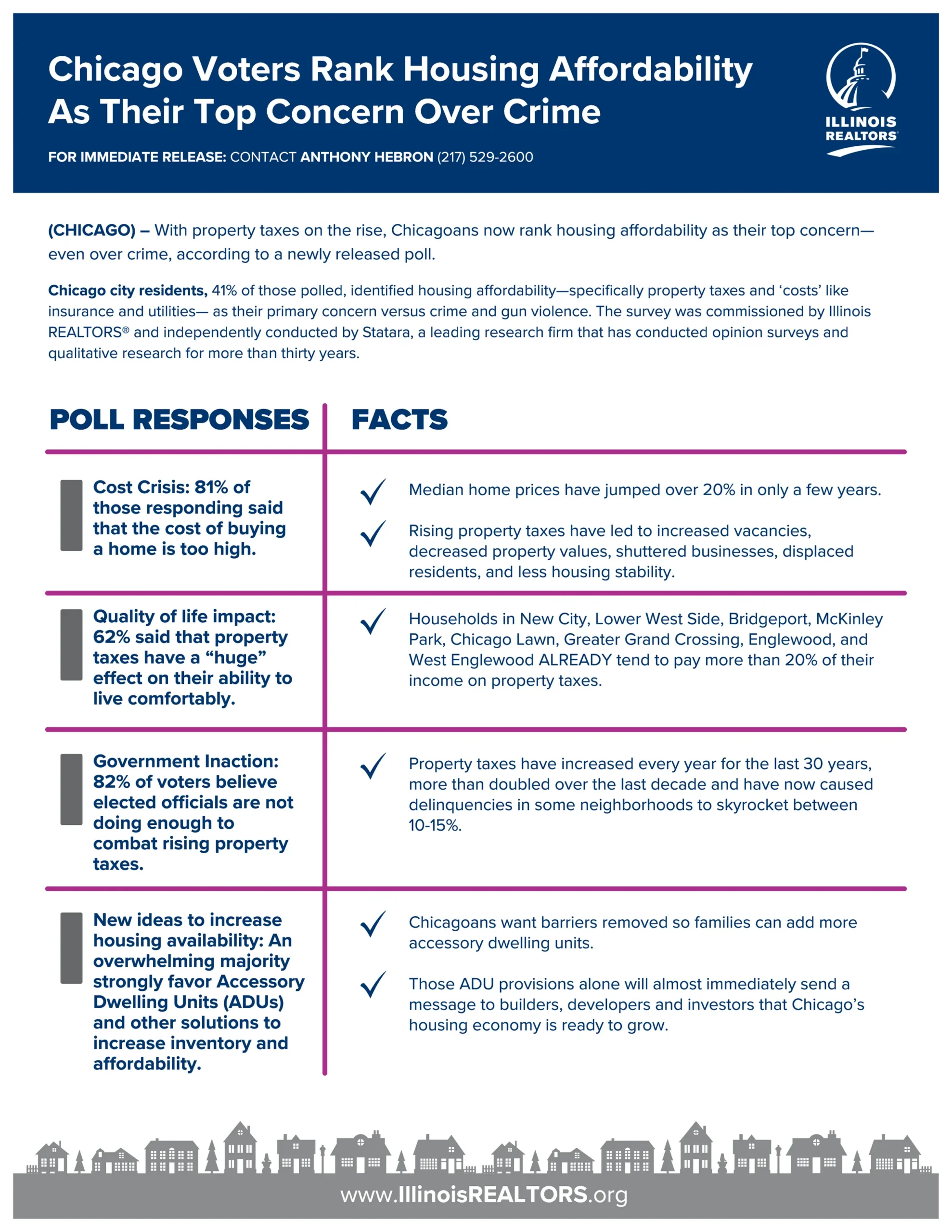 Chicago Voters Rank Housing Affordability As Their Top Concern Over Crime

ILLINOIS REALTORS®

FOR IMMEDIATE RELEASE: CONTACT ANTHONY HEBRON (217) 529-2600

(CHICAGO) – With property taxes on the rise, Chicagoans now rank housing affordability as their top concern—even over crime, according to a newly released poll.

Chicago city residents, 41% of those polled, identified housing affordability—specifically property taxes and 'costs' like insurance and utilities— as their primary concern versus crime and gun violence. The survey was commissioned by Illinois REALTORS® and independently conducted by Statara, a leading research firm that has conducted opinion surveys and qualitative research for more than thirty years.

| POLL RESPONSES | FACTS |
|---|---|
| Cost Crisis: 81% of those responding said that the cost of buying a home is too high. | Median home prices have jumped over 20% in only a few years. Rising property taxes have led to increased vacancies, decreased property values, shuttered businesses, displaced residents, and less housing stability. |
| Quality of life impact: 62% said that property taxes have a "huge" effect on their ability to live comfortably. | Households in New City, Lower West Side, Bridgeport, McKinley Park, Chicago Lawn, Greater Grand Crossing, Englewood, and West Englewood ALREADY tend to pay more than 20% of their income on property taxes. |
| Government Inaction: 82% of voters believe elected officials are not doing enough to combat rising property taxes. | Property taxes have increased every year for the last 30 years, more than doubled over the last decade and have now caused delinquencies in some neighborhoods to skyrocket between 10-15%. |
| New ideas to increase housing availability: An overwhelming majority strongly favor Accessory Dwelling Units (ADUs) and other solutions to increase inventory and affordability. | Chicagoans want barriers removed so families can add more accessory dwelling units. Those ADU provisions alone will almost immediately send a message to builders, developers and investors that Chicago's housing economy is ready to grow. |

www.IllinoisREALTORS.org